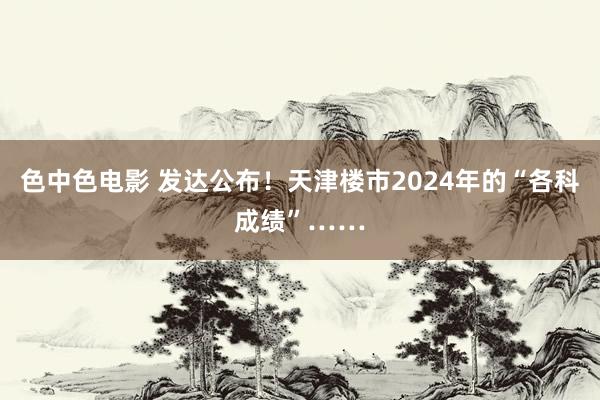 色中色电影 发达公布！天津楼市2024年的“各科成绩”……